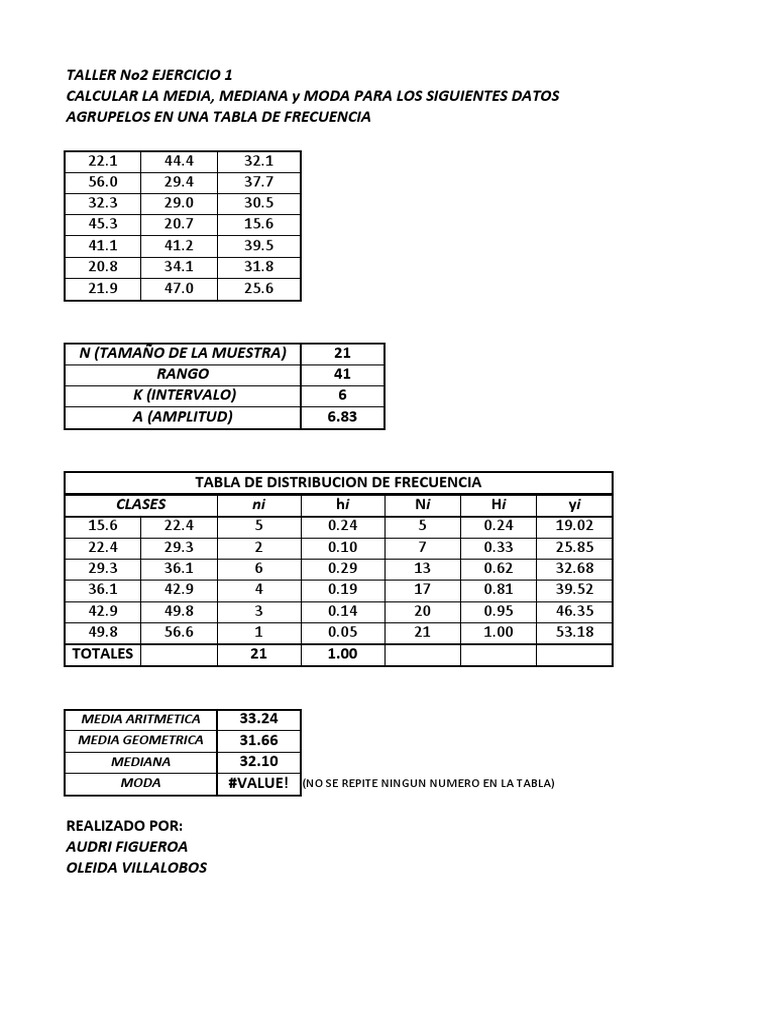 TALLER No2 EJERCICIO 1
CALCULAR LA MEDIA, MEDIANA y MODA PARA LOS SIGUIENTES DATOS
AGRUPELOS EN UNA TABLA DE FRECUENCIA

| 22.1 | 44.4 | 32.1 |
|---|---|---|
| 56.0 | 29.4 | 37.7 |
| 32.3 | 29.0 | 30.5 |
| 45.3 | 20.7 | 15.6 |
| 41.1 | 41.2 | 39.5 |
| 20.8 | 34.1 | 31.8 |
| 21.9 | 47.0 | 25.6 |

| N (TAMAÑO DE LA MUESTRA) | 21 |
|---|---|
| RANGO | 41 |
| K (INTERVALO) | 6 |
| A (AMPLITUD) | 6.83 |

TABLA DE DISTRIBUCION DE FRECUENCIA

| CLASES | | ni | hi | Ni | Hi | yi |
|---|---|---|---|---|---|---|
| 15.6 | 22.4 | 5 | 0.24 | 5 | 0.24 | 19.02 |
| 22.4 | 29.3 | 2 | 0.10 | 7 | 0.33 | 25.85 |
| 29.3 | 36.1 | 6 | 0.29 | 13 | 0.62 | 32.68 |
| 36.1 | 42.9 | 4 | 0.19 | 17 | 0.81 | 39.52 |
| 42.9 | 49.8 | 3 | 0.14 | 20 | 0.95 | 46.35 |
| 49.8 | 56.6 | 1 | 0.05 | 21 | 1.00 | 53.18 |
| TOTALES | | 21 | 1.00 | | | |

| MEDIA ARITMETICA | 33.24 |
|---|---|
| MEDIA GEOMETRICA | 31.66 |
| MEDIANA | 32.10 |
| MODA | #VALUE! |

(NO SE REPITE NINGUN NUMERO EN LA TABLA)

REALIZADO POR:
AUDRI FIGUEROA
OLEIDA VILLALOBOS